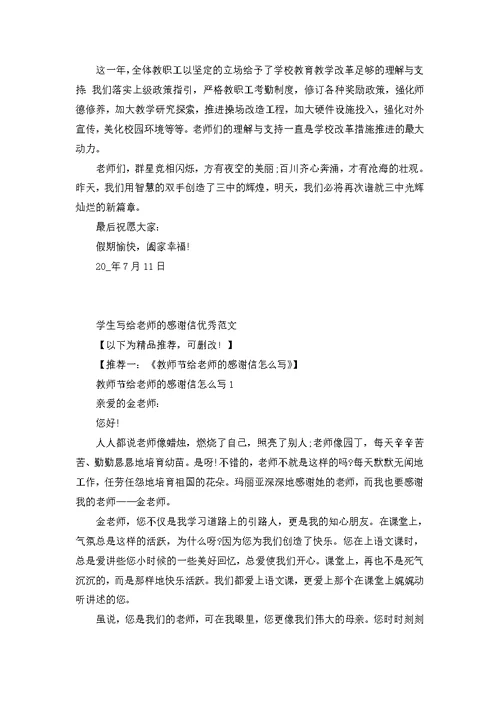 这一年，全体教职工以坚定的立场给予了学校教育教学改革足够的理解与支持 我们落实上级政策指引，严格教职工考勤制度，修订各种奖励政策，强化师德修养，加大教学研究探索，推进操场改造工程，加大硬件设施投入，强化对外宣传，美化校园环境等等。老师们的理解与支持一直是学校改革措施推进的最大动力。

老师们，群星竞相闪烁，方有夜空的美丽;百川齐心奔涌，才有沧海的壮观。昨天，我们用智慧的双手创造了三中的辉煌，明天，我们必将再次谱就三中光辉灿烂的新篇章。

最后祝愿大家:

假期愉快，阖家幸福!

20_年7月11日

学生写给老师的感谢信优秀范文

【以下为精品推荐，可删改!】

【推荐一:《教师节给老师的感谢信怎么写》】

教师节给老师的感谢信怎么写1

亲爱的金老师:

您好!

人人都说老师像蜡烛，燃烧了自己，照亮了别人;老师像园丁，每天辛辛苦苦、勤勤恳恳地培育幼苗。是呀!不错的，老师不就是这样的吗?每天默默无闻地工作，任劳任怨地培育祖国的花朵。玛丽亚深深地感谢她的老师，而我也要感谢我的老师——金老师。

金老师，您不仅是我学习道路上的引路人，更是我的知心朋友。在课堂上，气氛总是这样的活跃，为什么呀?因为您为我们创造了快乐。您在上语文课时，总是爱讲些您小时候的一些美好回忆，总爱使我们开心。课堂上，再也不是死气沉沉的，而是那样地快乐活跃。我们都爱上语文课，更爱上那个在课堂上娓娓动听讲述的您。

虽说，您是我们的老师，可在我眼里，您更像我们伟大的母亲。您时时刻刻